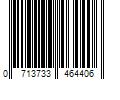 0 713733 464406